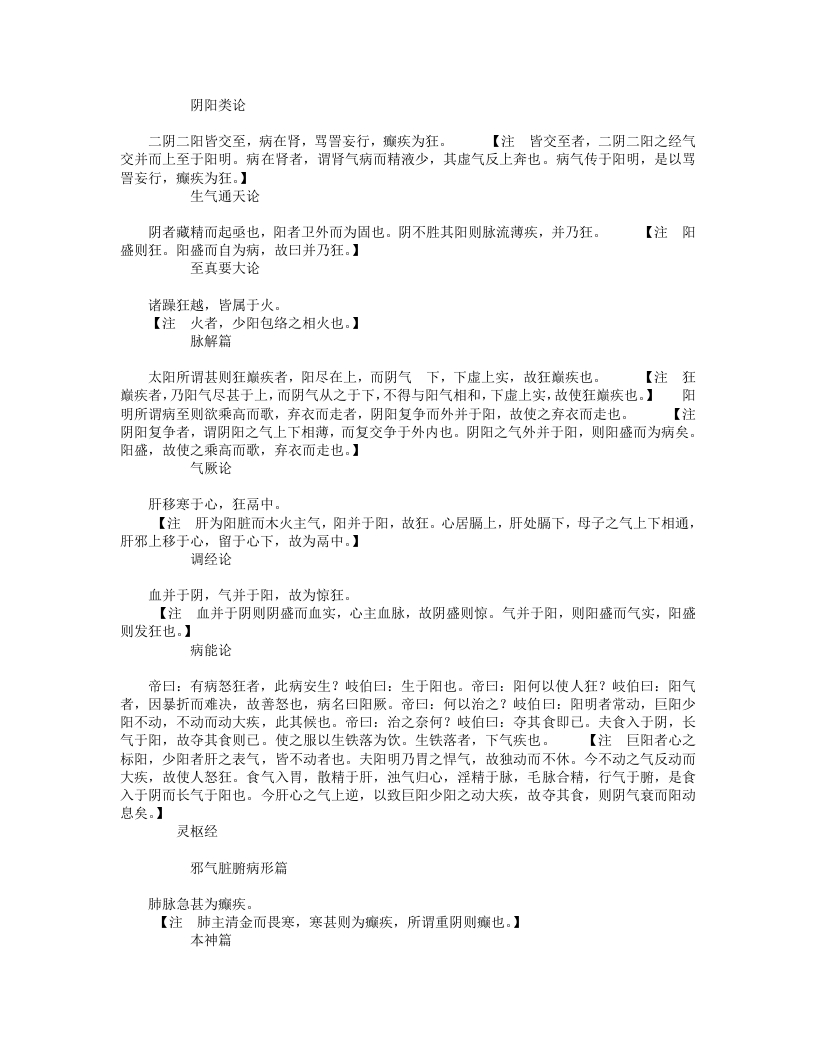 阴阳类论

二阴二阳皆交至，病在肾，骂詈妄行，癫疾为狂。　　【注　皆交至者，二阴二阳之经气交并而上至于阳明。病在肾者，谓肾气病而精液少，其虚气反上奔也。病气传于阳明，是以骂詈妄行，癫疾为狂。】

生气通天论

阴者藏精而起亟也，阳者卫外而为固也。阴不胜其阳则脉流薄疾，并乃狂。　　【注　阳盛则狂。阳盛而自为病，故曰并乃狂。】

至真要大论

诸躁狂越，皆属于火。
【注　火者，少阳包络之相火也。】

脉解篇

太阳所谓甚则狂巅疾者，阳尽在上，而阴气　下，下虚上实，故狂巅疾也。　　【注　狂巅疾者，乃阳气尽甚于上，而阴气从之于下，不得与阳气相和，下虚上实，故使狂巅疾也。】　阳明所谓病至则欲乘高而歌，弃衣而走者，阴阳复争而外并于阳，故使之弃衣而走也。　　【注　阴阳复争者，谓阴阳之气上下相薄，而复交争于外内也。阴阳之气外并于阳，则阳盛而为病矣。阳盛，故使之乘高而歌，弃衣而走也。】

气厥论

肝移寒于心，狂鬲中。
【注　肝为阳脏而木火主气，阳并于阳，故狂。心居膈上，肝处膈下，母子之气上下相通，肝邪上移于心，留于心下，故为鬲中。】

调经论

血并于阴，气并于阳，故为惊狂。
【注　血并于阴则阴盛而血实，心主血脉，故阴盛则惊。气并于阳，则阳盛而气实，阳盛则发狂也。】

病能论

帝曰：有病怒狂者，此病安生？岐伯曰：生于阳也。帝曰：阳何以使人狂？岐伯曰：阳气者，因暴折而难决，故善怒也，病名曰阳厥。帝曰：何以治之？岐伯曰：阳明者常动，巨阳少阳不动，不动而动大疾，此其候也。帝曰：治之奈何？岐伯曰：夺其食即已。夫食入于阴，长气于阳，故夺其食则已。使之服以生铁落为饮。生铁落者，下气疾也。　　【注　巨阳者心之标阳，少阳者肝之表气，皆不动者也。夫阳明乃胃之悍气，故独动而不休。今不动之气反动而大疾，故使人怒狂。食气入胃，散精于肝，浊气归心，淫精于脉，毛脉合精，行气于腑，是食入于阴而长气于阳也。今肝心之气上逆，以致巨阳少阳之动大疾，故夺其食，则阴气衰而阳动息矣。】

灵枢经

邪气脏腑病形篇

肺脉急甚为癫疾。
【注　肺主清金而畏寒，寒甚则为癫疾，所谓重阴则癫也。】

本神篇